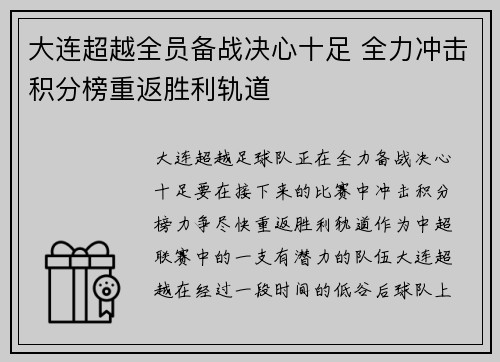 大连超越全员备战决心十足 全力冲击积分榜重返胜利轨道

大连超越足球队正在全力备战决心十足要在接下来的比赛中冲击积分榜力争尽快重返胜利轨道作为中超联赛中的一支有潜力的队伍大连超越在经过一段时间的低谷后球队上